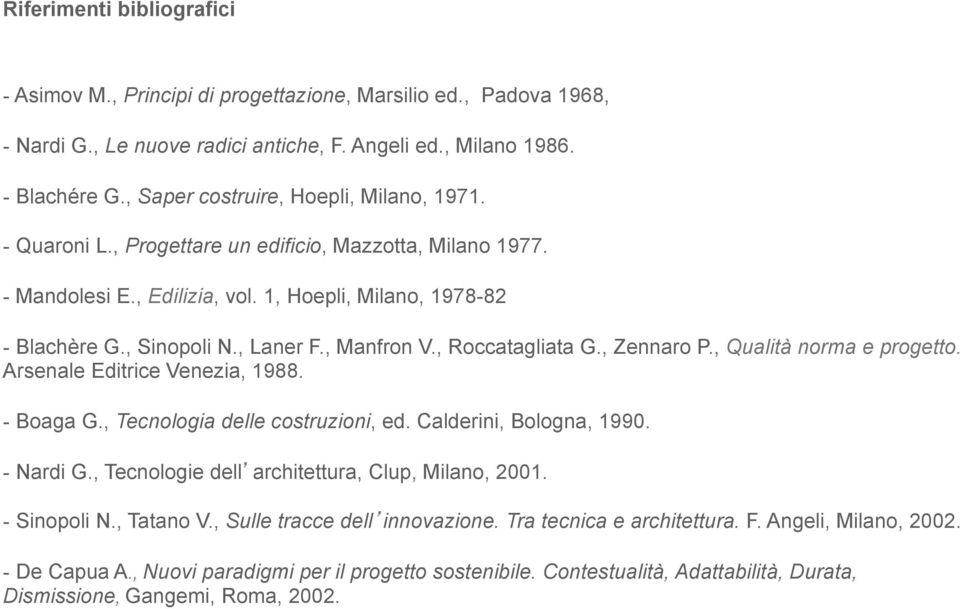 Riferimenti bibliografici

- Asimov M., Principi di progettazione, Marsilio ed., Padova 1968,

- Nardi G., Le nuove radici antiche, F. Angeli ed., Milano 1986.

- Blachére G., Saper costruire, Hoepli, Milano, 1971.

- Quaroni L., Progettare un edificio, Mazzotta, Milano 1977.

- Mandolesi E., Edilizia, vol. 1, Hoepli, Milano, 1978-82

- Blachère G., Sinopoli N., Laner F., Manfron V., Roccatagliata G., Zennaro P., Qualità norma e progetto. Arsenale Editrice Venezia, 1988.

- Boaga G., Tecnologia delle costruzioni, ed. Calderini, Bologna, 1990.

- Nardi G., Tecnologie dell'architettura, Clup, Milano, 2001.

- Sinopoli N., Tatano V., Sulle tracce dell'innovazione. Tra tecnica e architettura. F. Angeli, Milano, 2002.

- De Capua A., Nuovi paradigmi per il progetto sostenibile. Contestualità, Adattabilità, Durata, Dismissione, Gangemi, Roma, 2002.